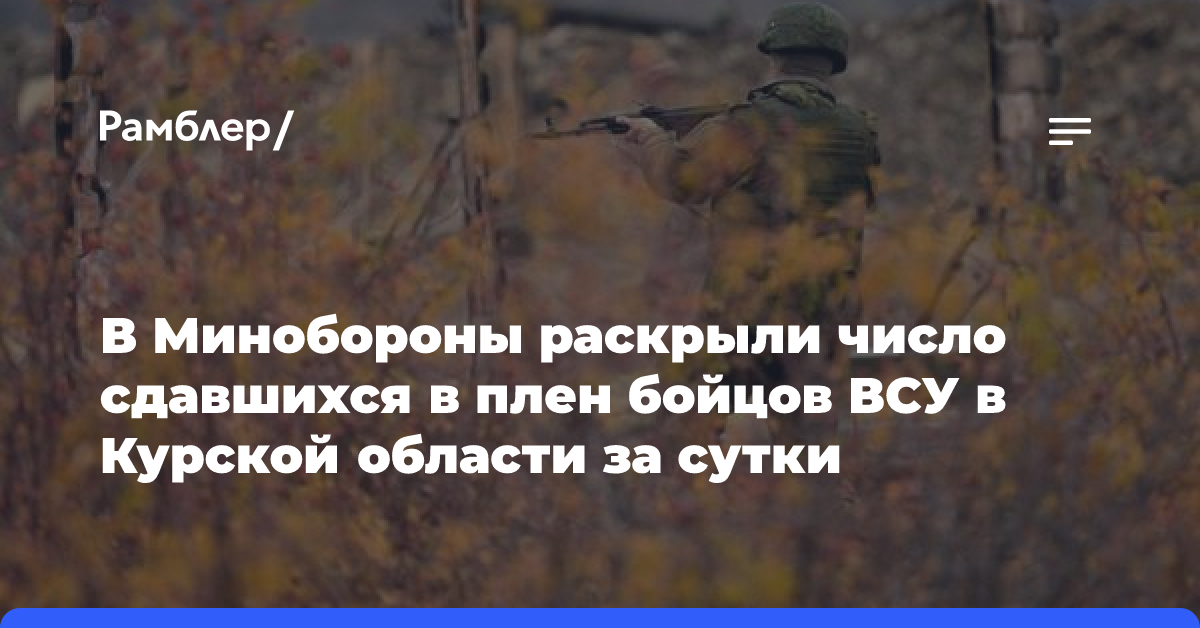 Рамблер/

В Минобороны раскрыли число сдавшихся в плен бойцов ВСУ в Курской области за сутки